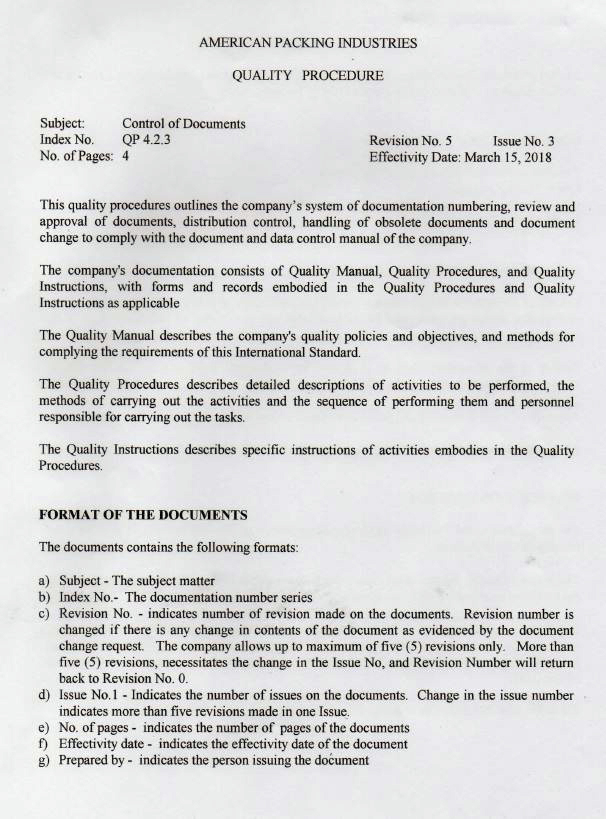 AMERICAN PACKING INDUSTRIES

QUALITY PROCEDURE

Subject: Control of Documents
Index No. QP 4.2.3
No. of Pages: 4

Revision No. 5 Issue No. 3
Effectivity Date: March 15, 2018

This quality procedures outlines the company's system of documentation numbering, review and approval of documents, distribution control, handling of obsolete documents and document change to comply with the document and data control manual of the company.

The company's documentation consists of Quality Manual, Quality Procedures, and Quality Instructions, with forms and records embodied in the Quality Procedures and Quality Instructions as applicable

The Quality Manual describes the company's quality policies and objectives, and methods for complying the requirements of this International Standard.

The Quality Procedures describes detailed descriptions of activities to be performed, the methods of carrying out the activities and the sequence of performing them and personnel responsible for carrying out the tasks.

The Quality Instructions describes specific instructions of activities embodies in the Quality Procedures.

FORMAT OF THE DOCUMENTS

The documents contains the following formats:

a) Subject - The subject matter
b) Index No.- The documentation number series
c) Revision No. - indicates number of revision made on the documents. Revision number is changed if there is any change in contents of the document as evidenced by the document change request. The company allows up to maximum of five (5) revisions only. More than five (5) revisions, necessitates the change in the Issue No, and Revision Number will return back to Revision No. 0.
d) Issue No.1 - Indicates the number of issues on the documents. Change in the issue number indicates more than five revisions made in one Issue.
e) No. of pages - indicates the number of pages of the documents
f) Effectivity date - indicates the effectivity date of the document
g) Prepared by - indicates the person issuing the document